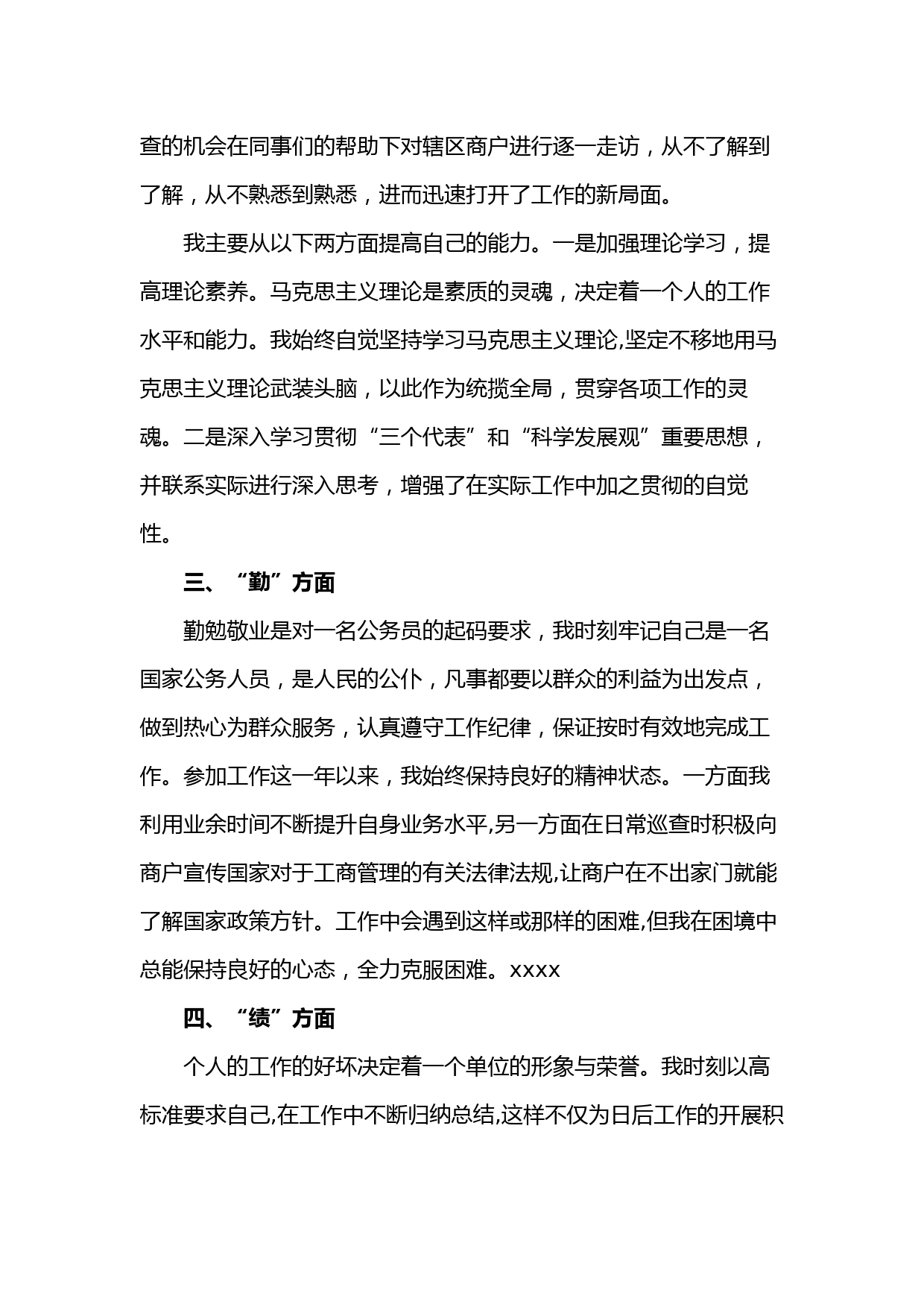 查的机会在同事们的帮助下对辖区商户进行逐一走访，从不了解到了解，从不熟悉到熟悉，进而迅速打开了工作的新局面。

我主要从以下两方面提高自己的能力。一是加强理论学习，提高理论素养。马克思主义理论是素质的灵魂，决定着一个人的工作水平和能力。我始终自觉坚持学习马克思主义理论,坚定不移地用马克思主义理论武装头脑，以此作为统揽全局，贯穿各项工作的灵魂。二是深入学习贯彻“三个代表”和“科学发展观”重要思想，并联系实际进行深入思考，增强了在实际工作中加之贯彻的自觉性。

三、“勤”方面

勤勉敬业是对一名公务员的起码要求，我时刻牢记自己是一名国家公务人员，是人民的公仆，凡事都要以群众的利益为出发点，做到热心为群众服务，认真遵守工作纪律，保证按时有效地完成工作。参加工作这一年以来，我始终保持良好的精神状态。一方面我利用业余时间不断提升自身业务水平,另一方面在日常巡查时积极向商户宣传国家对于工商管理的有关法律法规,让商户在不出家门就能了解国家政策方针。工作中会遇到这样或那样的困难,但我在困境中总能保持良好的心态，全力克服困难。xxxx

四、“绩”方面

个人的工作的好坏决定着一个单位的形象与荣誉。我时刻以高标准要求自己,在工作中不断归纳总结,这样不仅为日后工作的开展积